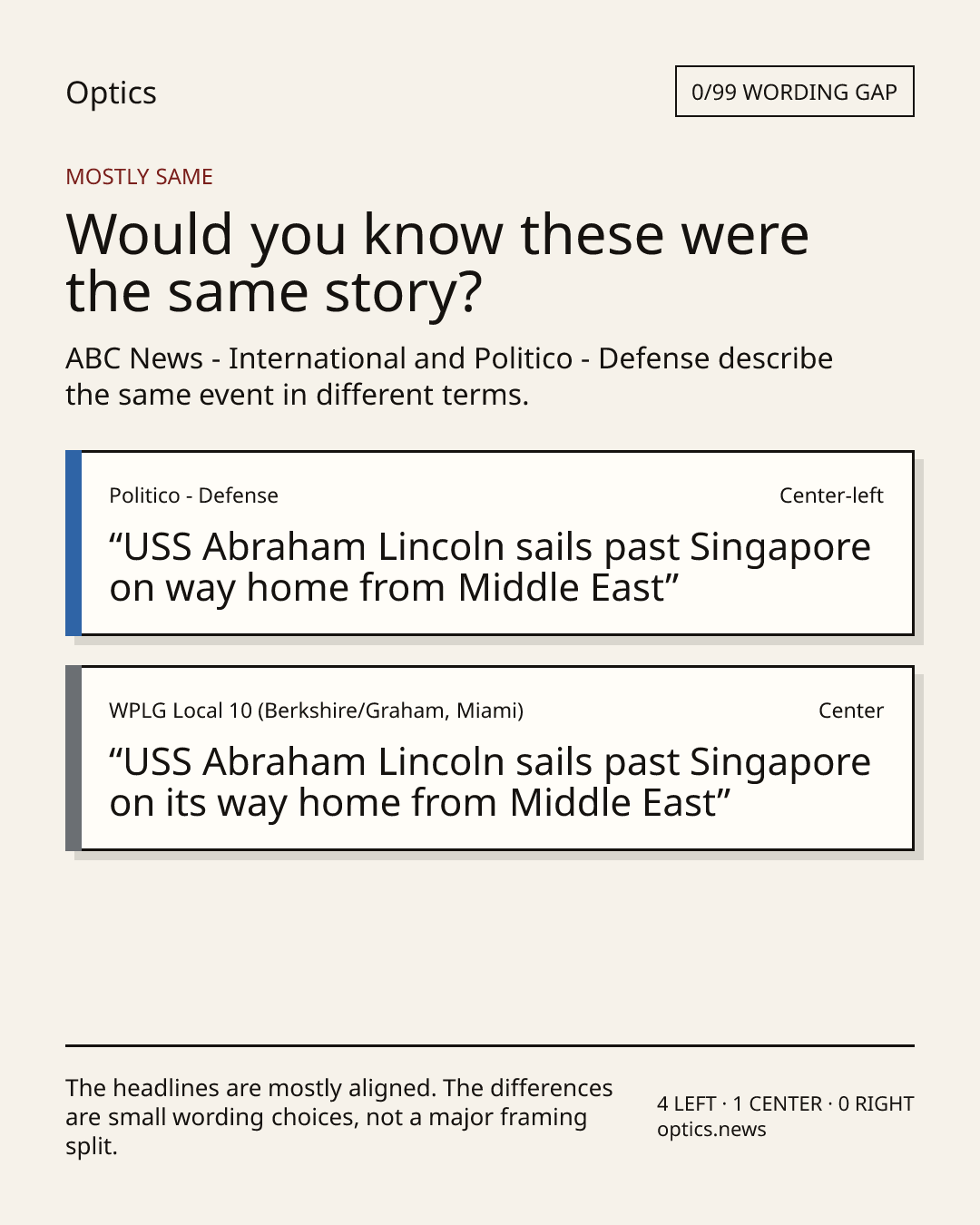 Optics

0/99 WORDING GAP

MOSTLY SAME

Would you know these were the same story?

ABC News - International and Politico - Defense describe the same event in different terms.

Politico - Defense

Center-left

"USS Abraham Lincoln sails past Singapore on way home from Middle East"

WPLG Local 10 (Berkshire/Graham, Miami)

Center

"USS Abraham Lincoln sails past Singapore on its way home from Middle East"

The headlines are mostly aligned. The differences are small wording choices, not a major framing split.

4 LEFT · 1 CENTER · 0 RIGHT
optics.news